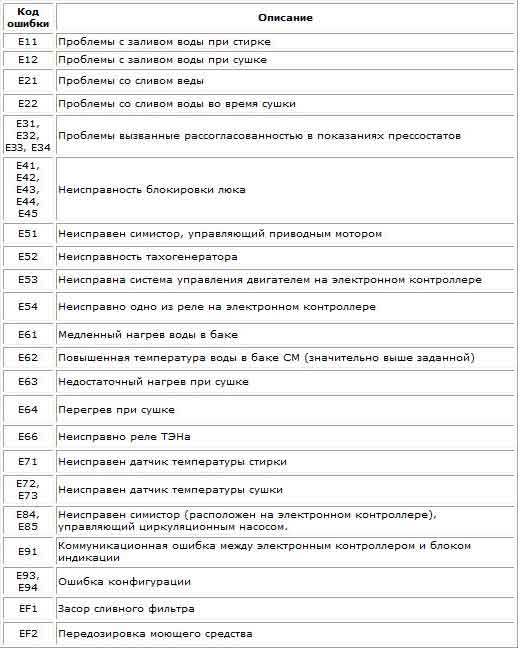 | Код ошибки | Описание |
|---|---|
| E11 | Проблемы с заливом воды при стирке |
| E12 | Проблемы с заливом воды при сушке |
| E21 | Проблемы со сливом веды |
| E22 | Проблемы со сливом воды во время сушки |
| E31, E32, E33, E34 | Проблемы вызванные рассогласованностью в показаниях прессостатов |
| E41, E42, E43, E44, E45 | Неисправность блокировки люка |
| E51 | Неисправен симистор, управляющий приводным мотором |
| E52 | Неисправность тахогенератора |
| E53 | Неисправна система управления двигателем на электронном контроллере |
| E54 | Неисправно одно из реле на электронном контроллере |
| E61 | Медленный нагрев воды в баке |
| E62 | Повышенная температура воды в баке СМ (значительно выше заданной) |
| E63 | Недостаточный нагрев при сушке |
| E64 | Перегрев при сушке |
| E66 | Неисправно реле ТЭНа |
| E71 | Неисправен датчик температуры стирки |
| E72, E73 | Неисправен датчик температуры сушки |
| E84, E85 | Неисправен симистор (расположен на электронном контроллере), управляющий циркуляционным насосом. |
| E91 | Коммуникационная ошибка между электронным контроллером и блоком индикации |
| E93, E94 | Ошибка конфигурации |
| EF1 | Засор сливного фильтра |
| EF2 | Передозировка моющего средства |